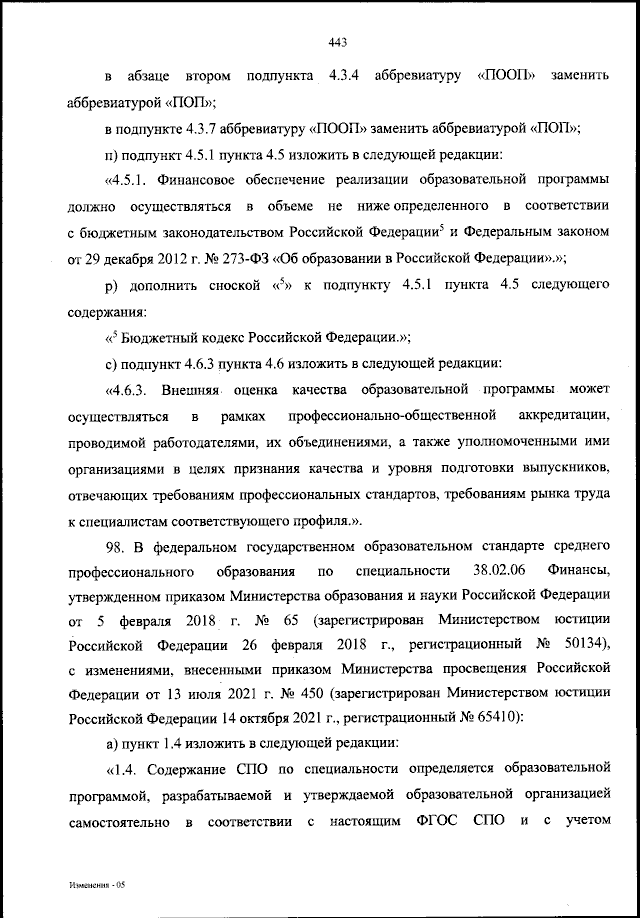 443

в абзаце втором подпункта 4.3.4 аббревиатуру «ПООП» заменить аббревиатурой «ПОП»;

в подпункте 4.3.7 аббревиатуру «ПООП» заменить аббревиатурой «ПОП»;

п) подпункт 4.5.1 пункта 4.5 изложить в следующей редакции:

«4.5.1. Финансовое обеспечение реализации образовательной программы должно осуществляться в объеме не ниже определенного в соответствии с бюджетным законодательством Российской Федерации$^5$ и Федеральным законом от 29 декабря 2012 г. № 273-ФЗ «Об образовании в Российской Федерации».»;

р) дополнить сноской «$^5$» к подпункту 4.5.1 пункта 4.5 следующего содержания:

«$^5$ Бюджетный кодекс Российской Федерации.»;

с) подпункт 4.6.3 пункта 4.6 изложить в следующей редакции:

«4.6.3. Внешняя оценка качества образовательной программы может осуществляться в рамках профессионально-общественной аккредитации, проводимой работодателями, их объединениями, а также уполномоченными ими организациями в целях признания качества и уровня подготовки выпускников, отвечающих требованиям профессиональных стандартов, требованиям рынка труда к специалистам соответствующего профиля.».

98. В федеральном государственном образовательном стандарте среднего профессионального образования по специальности 38.02.06 Финансы, утвержденном приказом Министерства образования и науки Российской Федерации от 5 февраля 2018 г. № 65 (зарегистрирован Министерством юстиции Российской Федерации 26 февраля 2018 г., регистрационный № 50134), с изменениями, внесенными приказом Министерства просвещения Российской Федерации от 13 июля 2021 г. № 450 (зарегистрирован Министерством юстиции Российской Федерации 14 октября 2021 г., регистрационный № 65410):

а) пункт 1.4 изложить в следующей редакции:

«1.4. Содержание СПО по специальности определяется образовательной программой, разрабатываемой и утверждаемой образовательной организацией самостоятельно в соответствии с настоящим ФГОС СПО и с учетом

Изменения - 05